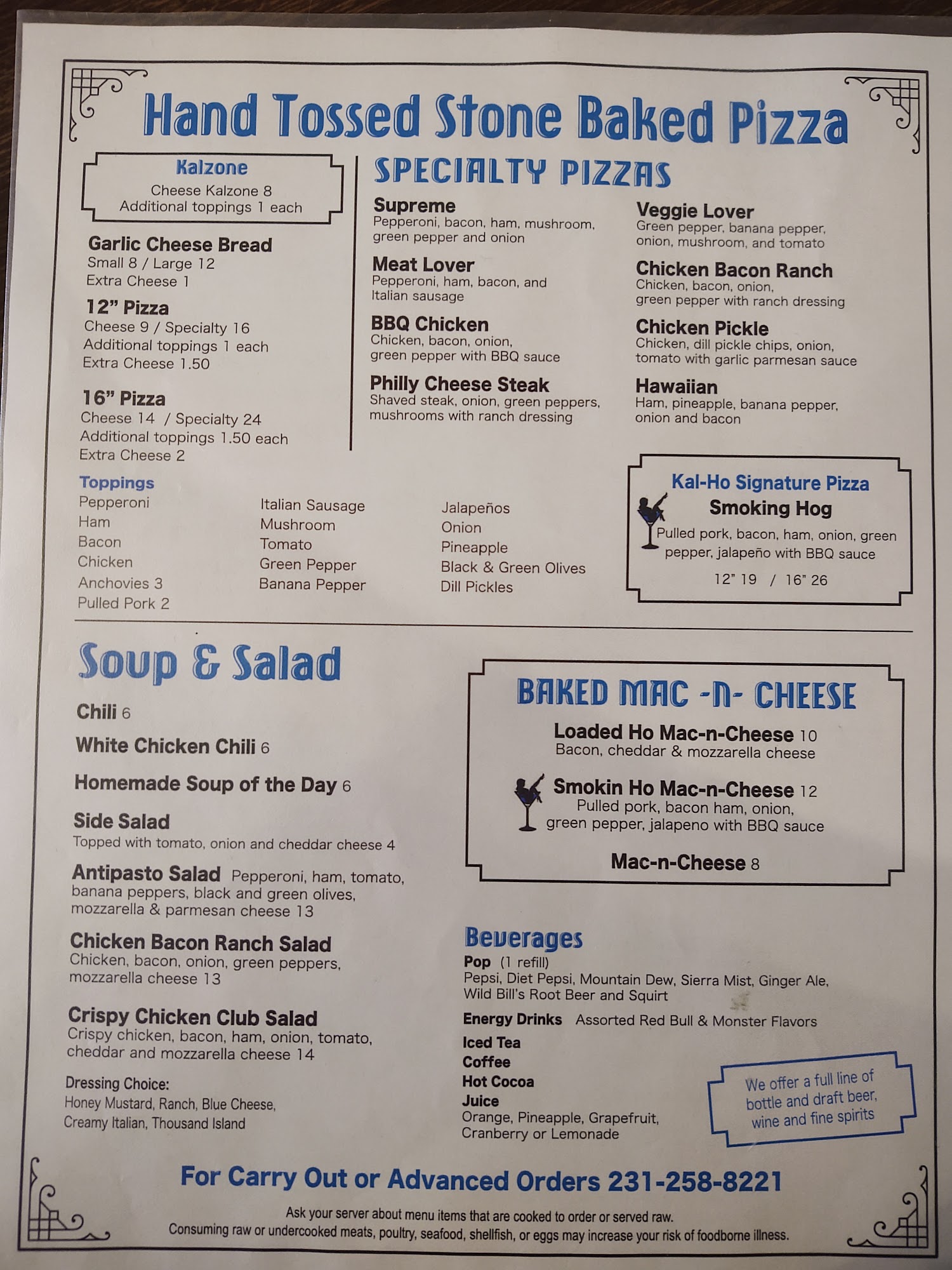 Hand Tossed Stone Baked Pizza

Kalzone
Cheese Kalzone 8
Additional toppings 1 each

Garlic Cheese Bread
Small 8 / Large 12
Extra Cheese 1

12" Pizza
Cheese 9 / Specialty 16
Additional toppings 1 each
Extra Cheese 1.50

16" Pizza
Cheese 14 / Specialty 24
Additional toppings 1.50 each
Extra Cheese 2

SPECIALTY PIZZAS

Supreme
Pepperoni, bacon, ham, mushroom, green pepper and onion

Meat Lover
Pepperoni, ham, bacon, and Italian sausage

BBQ Chicken
Chicken, bacon, onion, green pepper with BBQ sauce

Philly Cheese Steak
Shaved steak, onion, green peppers, mushrooms with ranch dressing

Veggie Lover
Green pepper, banana pepper, onion, mushroom, and tomato

Chicken Bacon Ranch
Chicken, bacon, onion, green pepper with ranch dressing

Chicken Pickle
Chicken, dill pickle chips, onion, tomato with garlic parmesan sauce

Hawaiian
Ham, pineapple, banana pepper, onion and bacon

Toppings
Pepperoni
Ham
Bacon
Chicken
Anchovies 3
Pulled Pork 2

Italian Sausage
Mushroom
Tomato
Green Pepper
Banana Pepper

Jalapeños
Onion
Pineapple
Black & Green Olives
Dill Pickles

Kal-Ho Signature Pizza
Smoking Hog
Pulled pork, bacon, ham, onion, green pepper, jalapeño with BBQ sauce
12" 19 / 16" 26

Soup & Salad

Chili 6

White Chicken Chili 6

Homemade Soup of the Day 6

Side Salad
Topped with tomato, onion and cheddar cheese 4

Antipasto Salad Pepperoni, ham, tomato, banana peppers, black and green olives, mozzarella & parmesan cheese 13

Chicken Bacon Ranch Salad
Chicken, bacon, onion, green peppers, mozzarella cheese 13

Crispy Chicken Club Salad
Crispy chicken, bacon, ham, onion, tomato, cheddar and mozzarella cheese 14

Dressing Choice:
Honey Mustard, Ranch, Blue Cheese, Creamy Italian, Thousand Island

BAKED MAC -N- CHEESE

Loaded Ho Mac-n-Cheese 10
Bacon, cheddar & mozzarella cheese

Smokin Ho Mac-n-Cheese 12
Pulled pork, bacon ham, onion, green pepper, jalapeno with BBQ sauce

Mac-n-Cheese 8

Beverages
Pop (1 refill)
Pepsi, Diet Pepsi, Mountain Dew, Sierra Mist, Ginger Ale, Wild Bill's Root Beer and Squirt

Energy Drinks Assorted Red Bull & Monster Flavors

Iced Tea
Coffee
Hot Cocoa
Juice
Orange, Pineapple, Grapefruit, Cranberry or Lemonade

We offer a full line of bottle and draft beer, wine and fine spirits

For Carry Out or Advanced Orders 231-258-8221

Ask your server about menu items that are cooked to order or served raw.
Consuming raw or undercooked meats, poultry, seafood, shellfish, or eggs may increase your risk of foodborne illness.